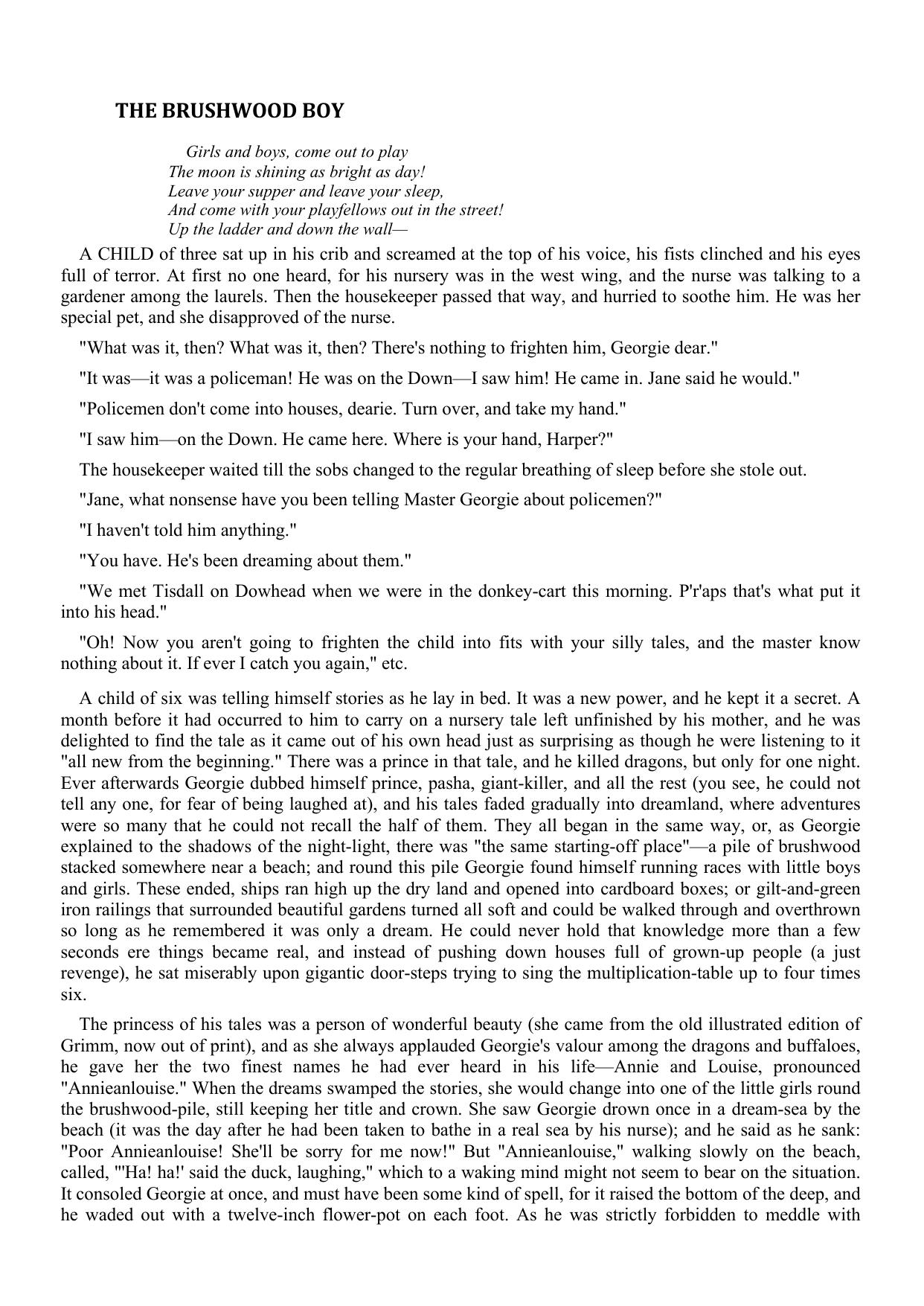 THE BRUSHWOOD BOY

Girls and boys, come out to play
The moon is shining as bright as day!
Leave your supper and leave your sleep,
And come with your playfellows out in the street!
Up the ladder and down the wall—

A CHILD of three sat up in his crib and screamed at the top of his voice, his fists clinched and his eyes full of terror. At first no one heard, for his nursery was in the west wing, and the nurse was talking to a gardener among the laurels. Then the housekeeper passed that way, and hurried to soothe him. He was her special pet, and she disapproved of the nurse.

"What was it, then? What was it, then? There's nothing to frighten him, Georgie dear."

"It was—it was a policeman! He was on the Down—I saw him! He came in. Jane said he would."

"Policemen don't come into houses, dearie. Turn over, and take my hand."

"I saw him—on the Down. He came here. Where is your hand, Harper?"

The housekeeper waited till the sobs changed to the regular breathing of sleep before she stole out.

"Jane, what nonsense have you been telling Master Georgie about policemen?"

"I haven't told him anything."

"You have. He's been dreaming about them."

"We met Tisdall on Dowhead when we were in the donkey-cart this morning. P'r'aps that's what put it into his head."

"Oh! Now you aren't going to frighten the child into fits with your silly tales, and the master know nothing about it. If ever I catch you again," etc.

A child of six was telling himself stories as he lay in bed. It was a new power, and he kept it a secret. A month before it had occurred to him to carry on a nursery tale left unfinished by his mother, and he was delighted to find the tale as it came out of his own head just as surprising as though he were listening to it "all new from the beginning." There was a prince in that tale, and he killed dragons, but only for one night. Ever afterwards Georgie dubbed himself prince, pasha, giant-killer, and all the rest (you see, he could not tell any one, for fear of being laughed at), and his tales faded gradually into dreamland, where adventures were so many that he could not recall the half of them. They all began in the same way, or, as Georgie explained to the shadows of the night-light, there was "the same starting-off place"—a pile of brushwood stacked somewhere near a beach; and round this pile Georgie found himself running races with little boys and girls. These ended, ships ran high up the dry land and opened into cardboard boxes; or gilt-and-green iron railings that surrounded beautiful gardens turned all soft and could be walked through and overthrown so long as he remembered it was only a dream. He could never hold that knowledge more than a few seconds ere things became real, and instead of pushing down houses full of grown-up people (a just revenge), he sat miserably upon gigantic door-steps trying to sing the multiplication-table up to four times six.

The princess of his tales was a person of wonderful beauty (she came from the old illustrated edition of Grimm, now out of print), and as she always applauded Georgie's valour among the dragons and buffaloes, he gave her the two finest names he had ever heard in his life—Annie and Louise, pronounced "Annieanlouise." When the dreams swamped the stories, she would change into one of the little girls round the brushwood-pile, still keeping her title and crown. She saw Georgie drown once in a dream-sea by the beach (it was the day after he had been taken to bathe in a real sea by his nurse); and he said as he sank: "Poor Annieanlouise! She'll be sorry for me now!" But "Annieanlouise," walking slowly on the beach, called, "'Ha! ha!' said the duck, laughing," which to a waking mind might not seem to bear on the situation. It consoled Georgie at once, and must have been some kind of spell, for it raised the bottom of the deep, and he waded out with a twelve-inch flower-pot on each foot. As he was strictly forbidden to meddle with